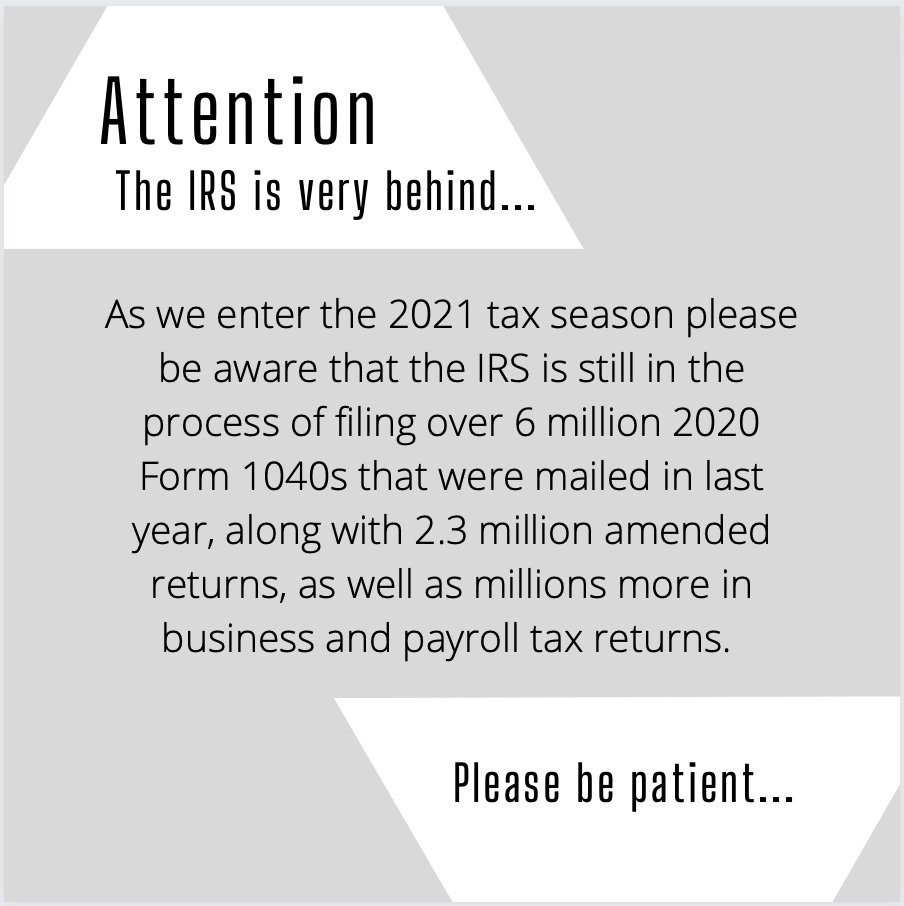 Attention
The IRS is very behind...

As we enter the 2021 tax season please be aware that the IRS is still in the process of filing over 6 million 2020 Form 1040s that were mailed in last year, along with 2.3 million amended returns, as well as millions more in business and payroll tax returns.

Please be patient...